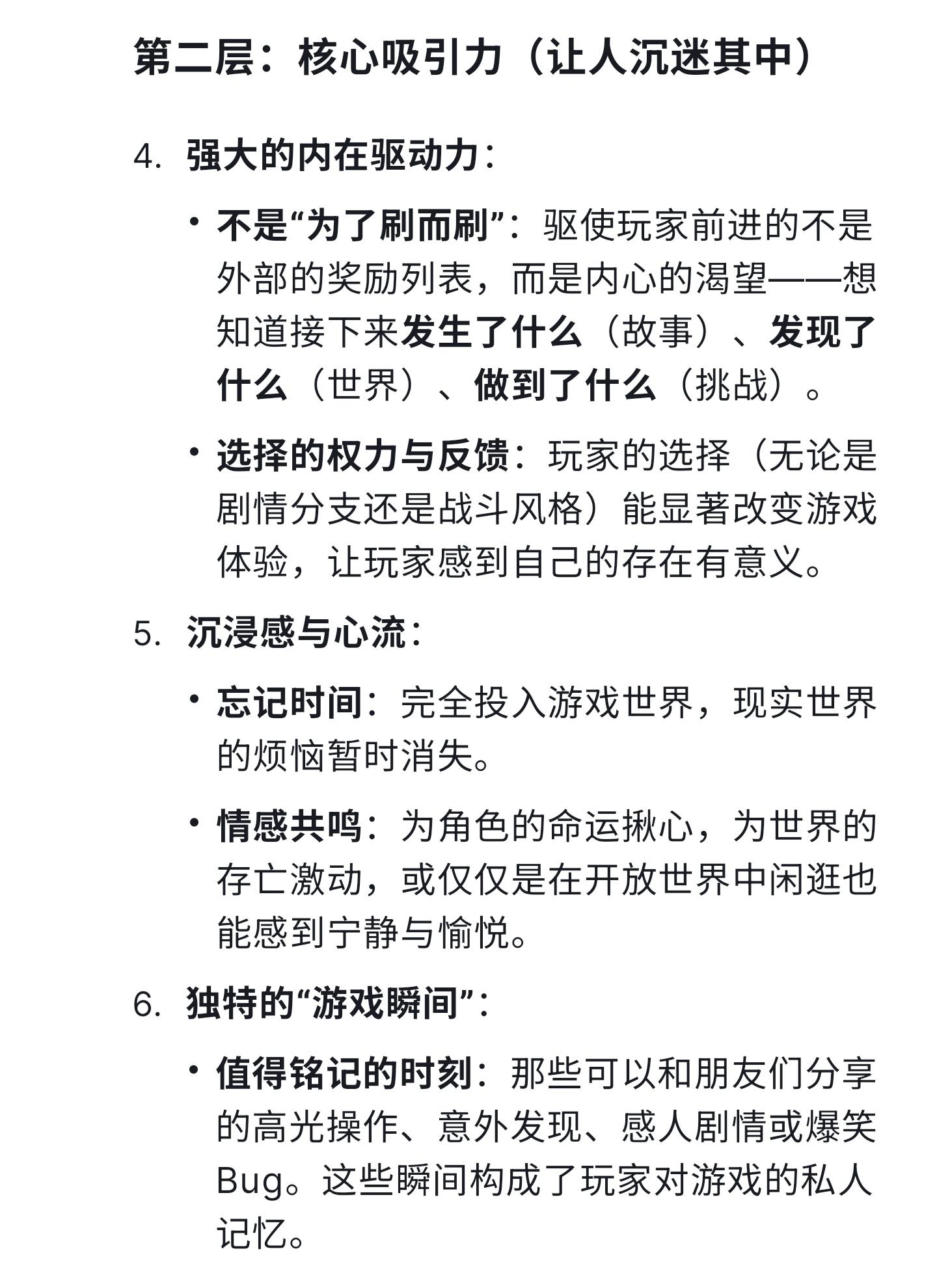 第二层：核心吸引力（让人沉迷其中）

4. 强大的内在驱动力：

• 不是“为了刷而刷”：驱使玩家前进的不是外部的奖励列表，而是内心的渴望——想知道接下来发生了什么（故事）、发现了什么（世界）、做到了什么（挑战）。

• 选择的权力与反馈：玩家的选择（无论是剧情分支还是战斗风格）能显著改变游戏体验，让玩家感到自己的存在有意义。

5. 沉浸感与心流：

• 忘记时间：完全投入游戏世界，现实世界的烦恼暂时消失。

• 情感共鸣：为角色的命运揪心，为世界的存亡激动，或仅仅是在开放世界中闲逛也能感到宁静与愉悦。

6. 独特的“游戏瞬间”：

• 值得铭记的时刻：那些可以和朋友们分享的高光操作、意外发现、感人剧情或爆笑Bug。这些瞬间构成了玩家对游戏的私人记忆。